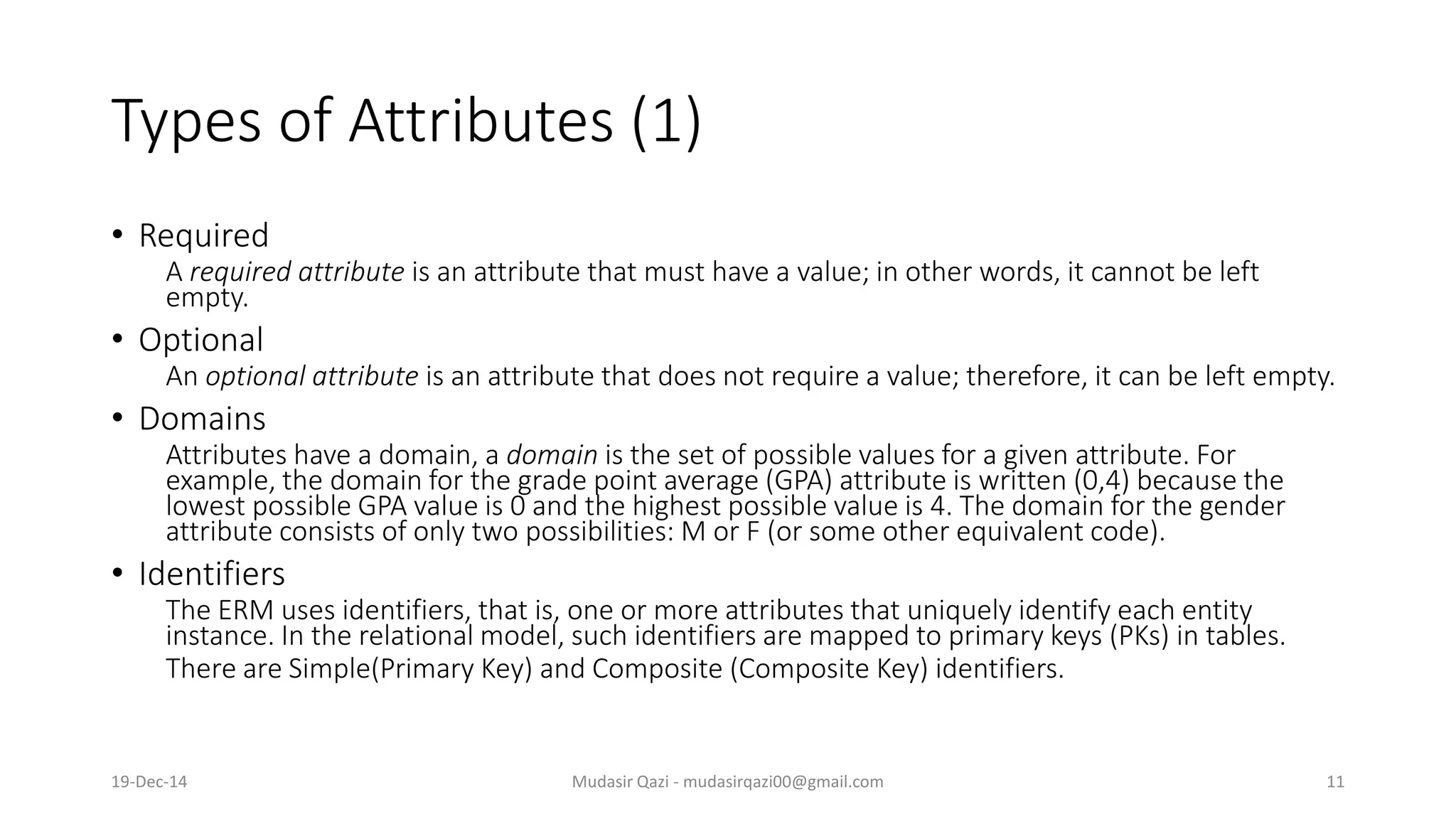 Types of Attributes (1)

• Required

A required attribute is an attribute that must have a value; in other words, it cannot be left empty.

• Optional

An optional attribute is an attribute that does not require a value; therefore, it can be left empty.

• Domains

Attributes have a domain, a domain is the set of possible values for a given attribute. For example, the domain for the grade point average (GPA) attribute is written (0,4) because the lowest possible GPA value is 0 and the highest possible value is 4. The domain for the gender attribute consists of only two possibilities: M or F (or some other equivalent code).

• Identifiers

The ERM uses identifiers, that is, one or more attributes that uniquely identify each entity instance. In the relational model, such identifiers are mapped to primary keys (PKs) in tables.

There are Simple(Primary Key) and Composite (Composite Key) identifiers.

19-Dec-14

Mudasir Qazi - mudasirqazi00@gmail.com

11